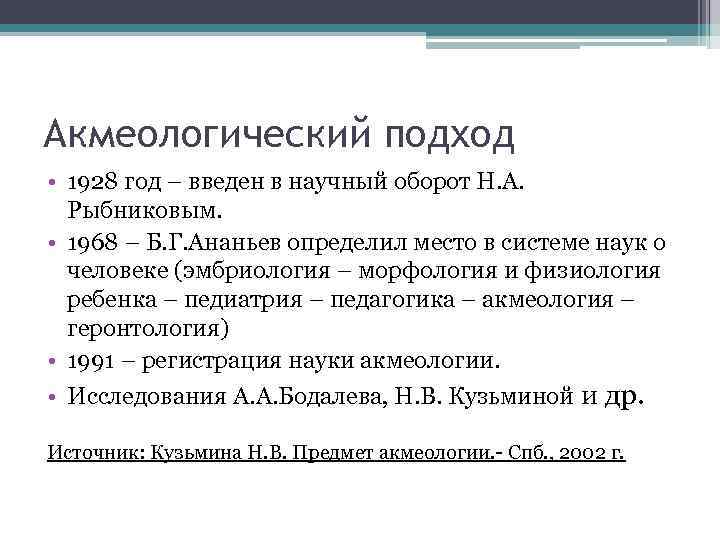 Акмеологический подход

• 1928 год – введен в научный оборот Н.А. Рыбниковым.
• 1968 – Б.Г.Ананьев определил место в системе наук о человеке (эмбриология – морфология и физиология ребенка – педиатрия – педагогика – акмеология – геронтология)
• 1991 – регистрация науки акмеологии.
• Исследования А.А.Бодалева, Н.В. Кузьминой и др.

Источник: Кузьмина Н.В. Предмет акмеологии.- Спб., 2002 г.